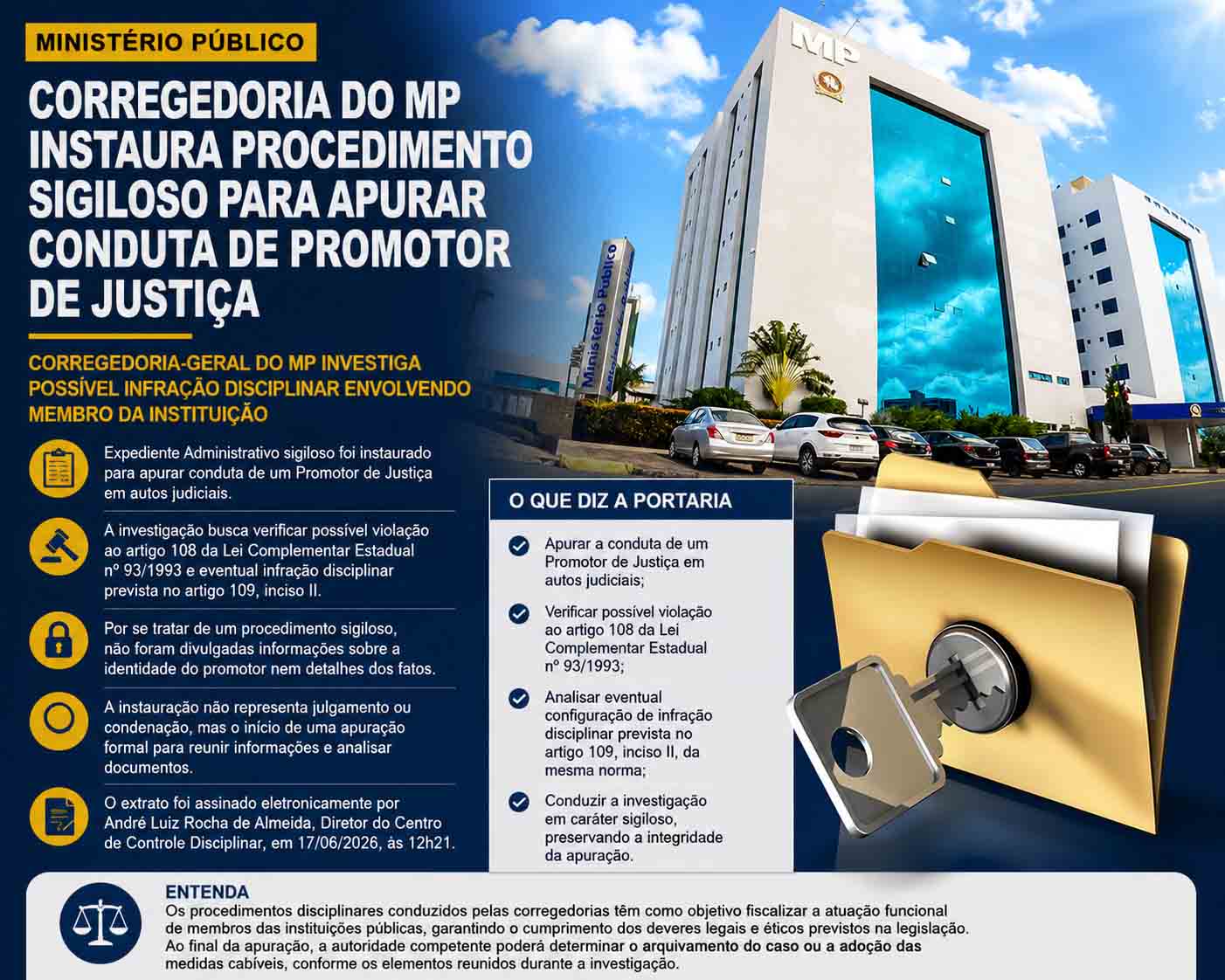 MINISTÉRIO PÚBLICO

CORREGEDORIA DO MP INSTAURA PROCEDIMENTO SIGILOSO PARA APURAR CONDUTA DE PROMOTOR DE JUSTIÇA

CORREGEDORIA-GERAL DO MP INVESTIGA POSSÍVEL INFRAÇÃO DISCIPLINAR ENVOLVENDO MEMBRO DA INSTITUIÇÃO

Expediente Administrativo sigiloso foi instaurado para apurar conduta de um Promotor de Justiça em autos judiciais.

A investigação busca verificar possível violação ao artigo 108 da Lei Complementar Estadual nº 93/1993 e eventual infração disciplinar prevista no artigo 109, inciso II.

Por se tratar de um procedimento sigiloso, não foram divulgadas informações sobre a identidade do promotor nem detalhes dos fatos.

A instauração não representa julgamento ou condenação, mas o início de uma apuração formal para reunir informações e analisar documentos.

O extrato foi assinado eletronicamente por André Luiz Rocha de Almeida, Diretor do Centro de Controle Disciplinar, em 17/06/2026, às 12h21.

MP

Ministério Público

O QUE DIZ A PORTARIA

Apurar a conduta de um Promotor de Justiça em autos judiciais;

Verificar possível violação ao artigo 108 da Lei Complementar Estadual nº 93/1993;

Analisar eventual configuração de infração disciplinar prevista no artigo 109, inciso II, da mesma norma;

Conduzir a investigação em caráter sigiloso, preservando a integridade da apuração.

ENTENDA
Os procedimentos disciplinares conduzidos pelas corregedorias têm como objetivo fiscalizar a atuação funcional de membros das instituições públicas, garantindo o cumprimento dos deveres legais e éticos previstos na legislação. Ao final da apuração, a autoridade competente poderá determinar o arquivamento do caso ou a adoção das medidas cabíveis, conforme os elementos reunidos durante a investigação.